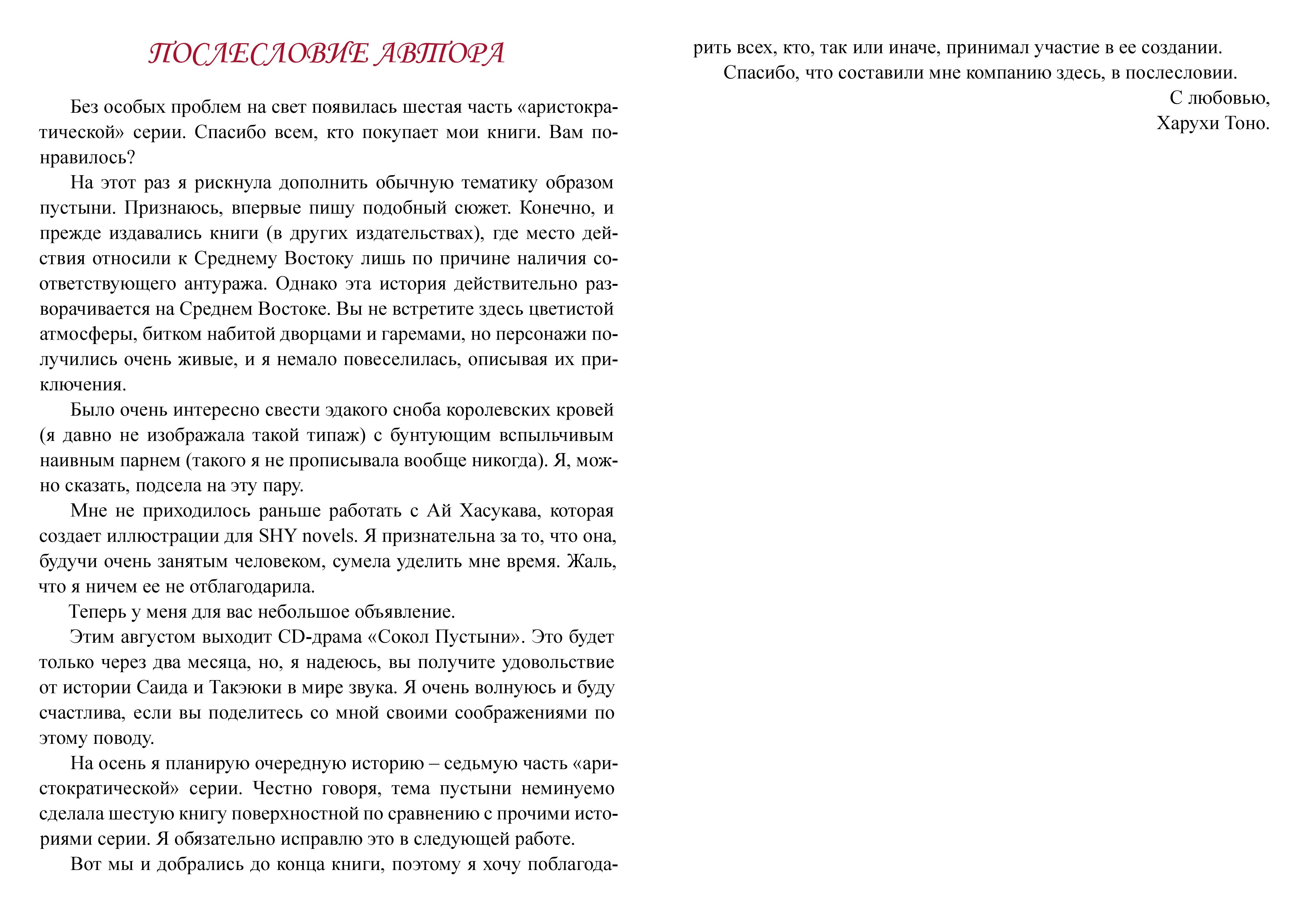 ПОСЛЕСЛОВИЕ АВТОРА

Без особых проблем на свет появилась шестая часть «аристократической» серии. Спасибо всем, кто покупает мои книги. Вам понравилось?

На этот раз я рискнула дополнить обычную тематику образом пустыни. Признаюсь, впервые пишу подобный сюжет. Конечно, и прежде издавались книги (в других издательствах), где место действия относили к Среднему Востоку лишь по причине наличия соответствующего антуража. Однако эта история действительно разворачивается на Среднем Востоке. Вы не встретите здесь цветистой атмосферы, битком набитой дворцами и гаремами, но персонажи получились очень живые, и я немало повеселилась, описывая их приключения.

Было очень интересно свести эдакого сноба королевских кровей (я давно не изображала такой типаж) с бунтующим вспыльчивым наивным парнем (такого я не прописывала вообще никогда). Я, можно сказать, подсела на эту пару.

Мне не приходилось раньше работать с Ай Хасукава, которая создает иллюстрации для SHY novels. Я признательна за то, что она, будучи очень занятым человеком, сумела уделить мне время. Жаль, что я ничем ее не отблагодарила.

Теперь у меня для вас небольшое объявление.

Этим августом выходит CD-драма «Сокол Пустыни». Это будет только через два месяца, но, я надеюсь, вы получите удовольствие от истории Саида и Такэюки в мире звука. Я очень волнуюсь и буду счастлива, если вы поделитесь со мной своими соображениями по этому поводу.

На осень я планирую очередную историю – седьмую часть «аристократической» серии. Честно говоря, тема пустыни неминуемо сделала шестую книгу поверхностной по сравнению с прочими историями серии. Я обязательно исправлю это в следующей работе.

Вот мы и добрались до конца книги, поэтому я хочу поблагодарить всех, кто, так или иначе, принимал участие в ее создании.

Спасибо, что составили мне компанию здесь, в послесловии.

С любовью,
Харухи Тоно.